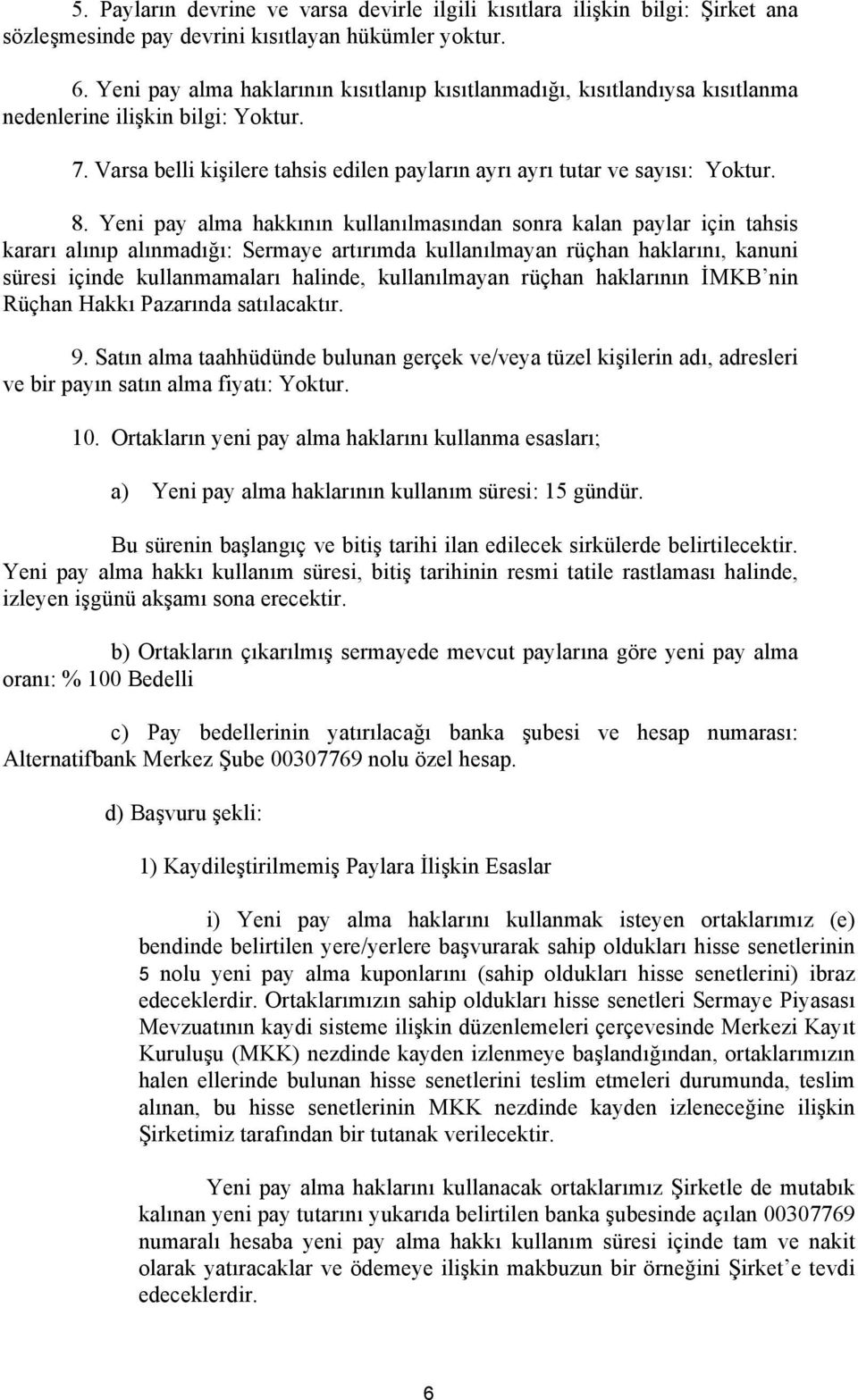 5. Payların devrine ve varsa devirle ilgili kısıtlara ilişkin bilgi: Şirket ana sözleşmesinde pay devrini kısıtlayan hükümler yoktur.

6. Yeni pay alma haklarının kısıtlanıp kısıtlanmadığı, kısıtlandıysa kısıtlanma nedenlerine ilişkin bilgi: Yoktur.

7. Varsa belli kişilere tahsis edilen payların ayrı ayrı tutar ve sayısı: Yoktur.

8. Yeni pay alma hakkının kullanılmasından sonra kalan paylar için tahsis kararı alınıp alınmadığı: Sermaye artırımda kullanılmayan rüçhan haklarını, kanuni süresi içinde kullanmamaları halinde, kullanılmayan rüçhan haklarının İMKB'nin Rüçhan Hakkı Pazarında satılacaktır.

9. Satın alma taahhüdünde bulunan gerçek ve/veya tüzel kişilerin adı, adresleri ve bir payın satın alma fiyatı: Yoktur.

10. Ortakların yeni pay alma haklarını kullanma esasları;

a) Yeni pay alma haklarının kullanım süresi: 15 gündür.

Bu sürenin başlangıç ve bitiş tarihi ilan edilecek sirkülerde belirtilecektir. Yeni pay alma hakkı kullanım süresi, bitiş tarihinin resmi tatile rastlaması halinde, izleyen işgünü akşamı sona erecektir.

b) Ortakların çıkarılmış sermayede mevcut paylarına göre yeni pay alma oranı: % 100 Bedelli

c) Pay bedellerinin yatırılacağı banka şubesi ve hesap numarası: Alternatifbank Merkez Şube 00307769 nolu özel hesap.

d) Başvuru şekli:

1) Kaydileştirilmemiş Paylara İlişkin Esaslar

i) Yeni pay alma haklarını kullanmak isteyen ortaklarımız (e) bendinde belirtilen yere/yerlere başvurarak sahip oldukları hisse senetlerinin 5 nolu yeni pay alma kuponlarını (sahip oldukları hisse senetlerini) ibraz edeceklerdir. Ortaklarımızın sahip oldukları hisse senetleri Sermaye Piyasası Mevzuatının kaydi sisteme ilişkin düzenlemeleri çerçevesinde Merkezi Kayıt Kuruluşu (MKK) nezdinde kayden izlenmeye başlandığından, ortaklarımızın halen ellerinde bulunan hisse senetlerini teslim etmeleri durumunda, teslim alınan, bu hisse senetlerinin MKK nezdinde kayden izleneceğine ilişkin Şirketimiz tarafından bir tutanak verilecektir.

Yeni pay alma haklarını kullanacak ortaklarımız Şirketle de mutabık kalınan yeni pay tutarını yukarıda belirtilen banka şubesinde açılan 00307769 numaralı hesaba yeni pay alma hakkı kullanım süresi içinde tam ve nakit olarak yatıracaklar ve ödemeye ilişkin makbuzun bir örneğini Şirket'e tevdi edeceklerdir.

6